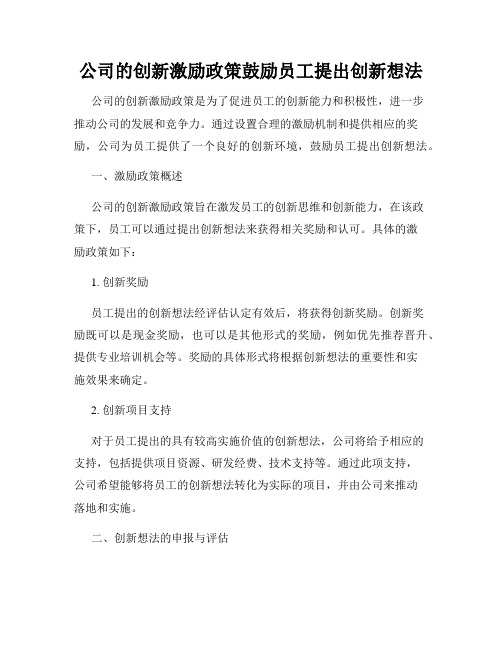 公司的创新激励政策鼓励员工提出创新想法

公司的创新激励政策是为了促进员工的创新能力和积极性，进一步推动公司的发展和竞争力。通过设置合理的激励机制和提供相应的奖励，公司为员工提供了一个良好的创新环境，鼓励员工提出创新想法。

一、激励政策概述

公司的创新激励政策旨在激发员工的创新思维和创新能力，在该政策下，员工可以通过提出创新想法来获得相关奖励和认可。具体的激励政策如下：

1. 创新奖励

员工提出的创新想法经评估认定有效后，将获得创新奖励。创新奖励既可以是现金奖励，也可以是其他形式的奖励，例如优先推荐晋升、提供专业培训机会等。奖励的具体形式将根据创新想法的重要性和实施效果来确定。

2. 创新项目支持

对于员工提出的具有较高实施价值的创新想法，公司将给予相应的支持，包括提供项目资源、研发经费、技术支持等。通过此项支持，公司希望能够将员工的创新想法转化为实际的项目，并由公司来推动落地和实施。

二、创新想法的申报与评估